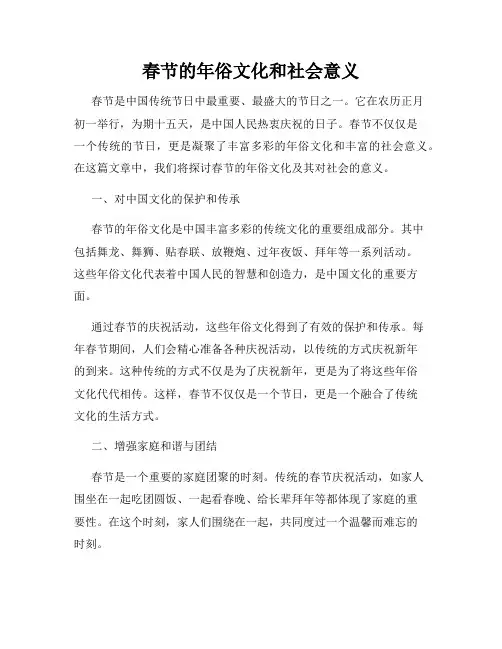 春节的年俗文化和社会意义

春节是中国传统节日中最重要、最盛大的节日之一。它在农历正月初一举行，为期十五天，是中国人民热衷庆祝的日子。春节不仅仅是一个传统的节日，更是凝聚了丰富多彩的年俗文化和丰富的社会意义。在这篇文章中，我们将探讨春节的年俗文化及其对社会的意义。

一、对中国文化的保护和传承

春节的年俗文化是中国丰富多彩的传统文化的重要组成部分。其中包括舞龙、舞狮、贴春联、放鞭炮、过年夜饭、拜年等一系列活动。这些年俗文化代表着中国人民的智慧和创造力，是中国文化的重要方面。

通过春节的庆祝活动，这些年俗文化得到了有效的保护和传承。每年春节期间，人们会精心准备各种庆祝活动，以传统的方式庆祝新年的到来。这种传统的方式不仅是为了庆祝新年，更是为了将这些年俗文化代代相传。这样，春节不仅仅是一个节日，更是一个融合了传统文化的生活方式。

二、增强家庭和谐与团结

春节是一个重要的家庭团聚的时刻。传统的春节庆祝活动，如家人围坐在一起吃团圆饭、一起看春晚、给长辈拜年等都体现了家庭的重要性。在这个时刻，家人们围绕在一起，共同度过一个温馨而难忘的时刻。